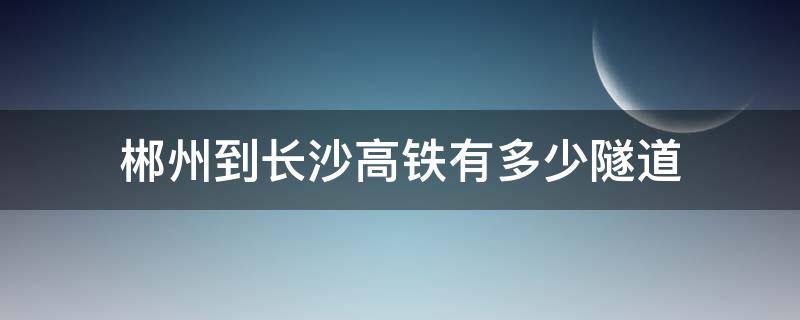 郴州到长沙高铁有多少隧道